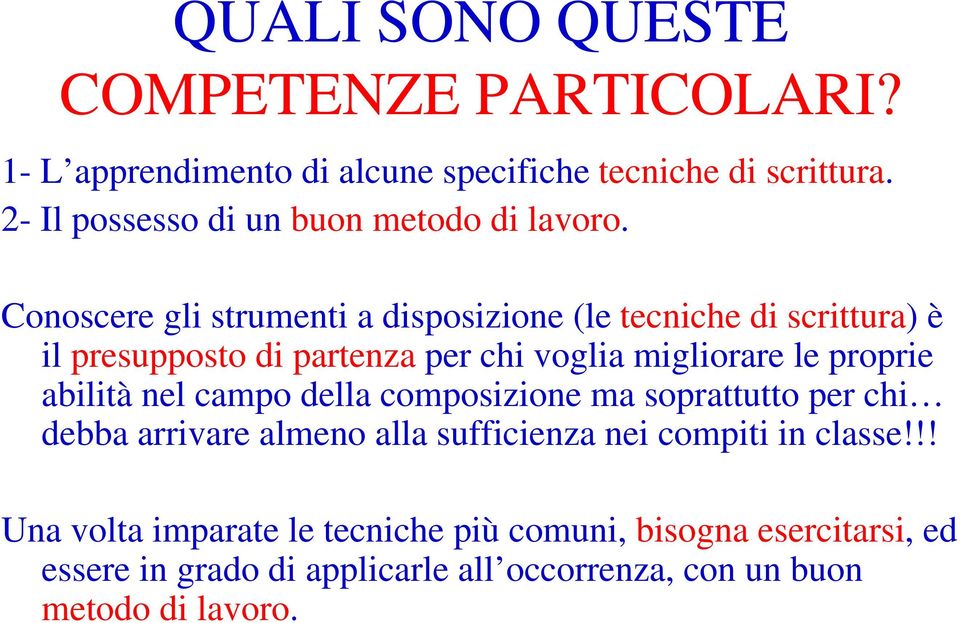 QUALI SONO QUESTE COMPETENZE PARTICOLARI?

1- L’apprendimento di alcune specifiche tecniche di scrittura.
2- Il possesso di un buon metodo di lavoro.

Conoscere gli strumenti a disposizione (le tecniche di scrittura) è il presupposto di partenza per chi voglia migliorare le proprie abilità nel campo della composizione ma soprattutto per chi… debba arrivare almeno alla sufficienza nei compiti in classe!!!

Una volta imparate le tecniche più comuni, bisogna esercitarsi, ed essere in grado di applicarle all’occorrenza, con un buon metodo di lavoro.